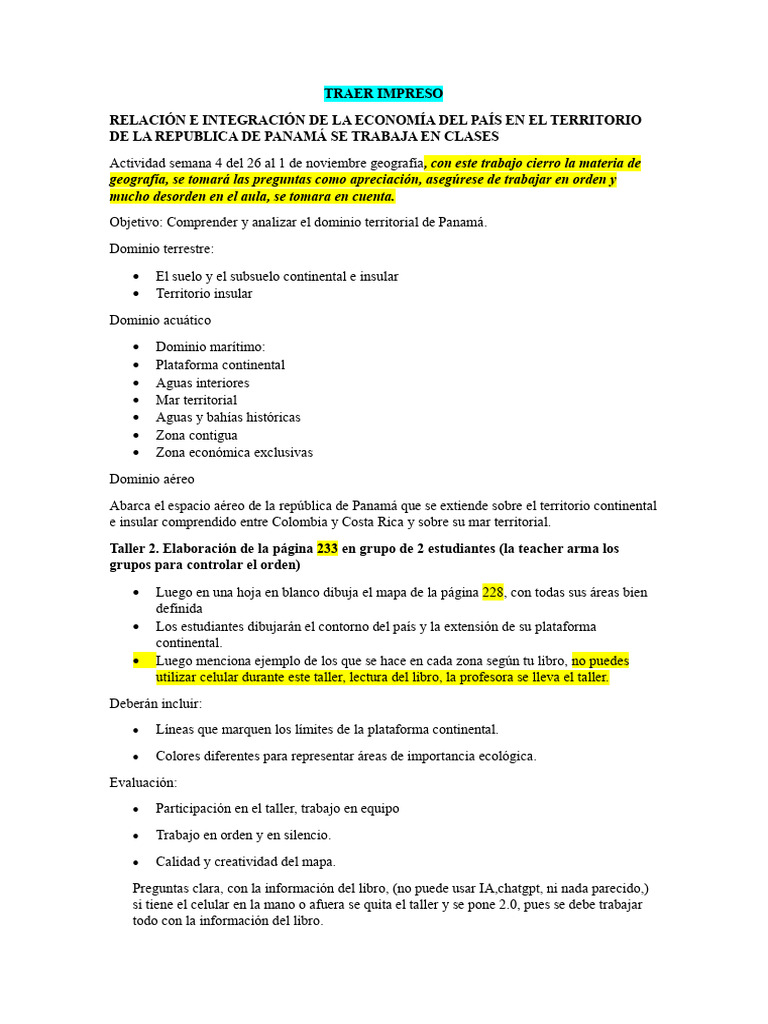 TRAER IMPRESO

RELACIÓN E INTEGRACIÓN DE LA ECONOMÍA DEL PAÍS EN EL TERRITORIO DE LA REPUBLICA DE PANAMÁ SE TRABAJA EN CLASES

Actividad semana 4 del 26 al 1 de noviembre geografía, con este trabajo cierro la materia de geografía, se tomará las preguntas como apreciación, asegúrese de trabajar en orden y mucho desorden en el aula, se tomara en cuenta.

Objetivo: Comprender y analizar el dominio territorial de Panamá.

Dominio terrestre:

• El suelo y el subsuelo continental e insular
• Territorio insular

Dominio acuático

• Dominio marítimo:
• Plataforma continental
• Aguas interiores
• Mar territorial
• Aguas y bahías históricas
• Zona contigua
• Zona económica exclusivas

Dominio aéreo

Abarca el espacio aéreo de la república de Panamá que se extiende sobre el territorio continental e insular comprendido entre Colombia y Costa Rica y sobre su mar territorial.

Taller 2. Elaboración de la página 233 en grupo de 2 estudiantes (la teacher arma los grupos para controlar el orden)

• Luego en una hoja en blanco dibuja el mapa de la página 228, con todas sus áreas bien definida
• Los estudiantes dibujarán el contorno del país y la extensión de su plataforma continental.
• Luego menciona ejemplo de los que se hace en cada zona según tu libro, no puedes utilizar celular durante este taller, lectura del libro, la profesora se lleva el taller.

Deberán incluir:

• Líneas que marquen los límites de la plataforma continental.
• Colores diferentes para representar áreas de importancia ecológica.

Evaluación:

• Participación en el taller, trabajo en equipo
• Trabajo en orden y en silencio.
• Calidad y creatividad del mapa.

Preguntas clara, con la información del libro, (no puede usar IA,chatgpt, ni nada parecido,) si tiene el celular en la mano o afuera se quita el taller y se pone 2.0, pues se debe trabajar todo con la información del libro.